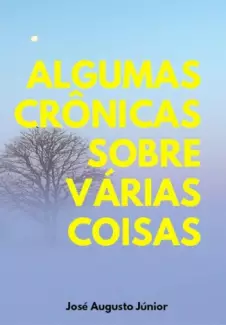 ALGUMAS CRÔNICAS SOBRE VÁRIAS COISAS

José Augusto Júnior